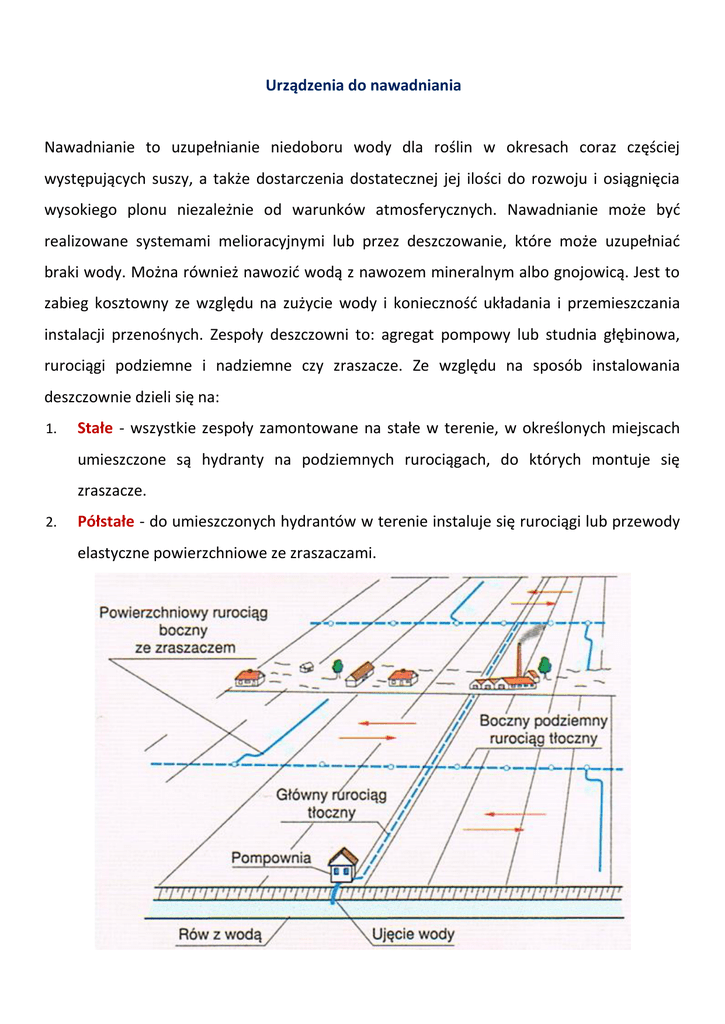 Urządzenia do nawadniania

Nawadnianie to uzupełnianie niedoboru wody dla roślin w okresach coraz częściej występujących suszy, a także dostarczenia dostatecznej jej ilości do rozwoju i osiągnięcia wysokiego plonu niezależnie od warunków atmosferycznych. Nawadnianie może być realizowane systemami melioracyjnymi lub przez deszczowanie, które może uzupełniać braki wody. Można również nawozić wodą z nawozem mineralnym albo gnojowicą. Jest to zabieg kosztowny ze względu na zużycie wody i konieczność układania i przemieszczania instalacji przenośnych. Zespoły deszczowni to: agregat pompowy lub studnia głębinowa, rurociągi podziemne i nadziemne czy zraszacze. Ze względu na sposób instalowania deszczownie dzieli się na:

1. Stałe - wszystkie zespoły zamontowane na stałe w terenie, w określonych miejscach umieszczone są hydranty na podziemnych rurociągach, do których montuje się zraszacze.

2. Półstałe - do umieszczonych hydrantów w terenie instaluje się rurociągi lub przewody elastyczne powierzchniowe ze zraszaczami.

Powierzchniowy rurociąg boczny ze zraszaczem

Boczny podziemny rurociąg tłoczny

Główny rurociąg tłoczny

Pompownia

Rów z wodą

Ujęcie wody